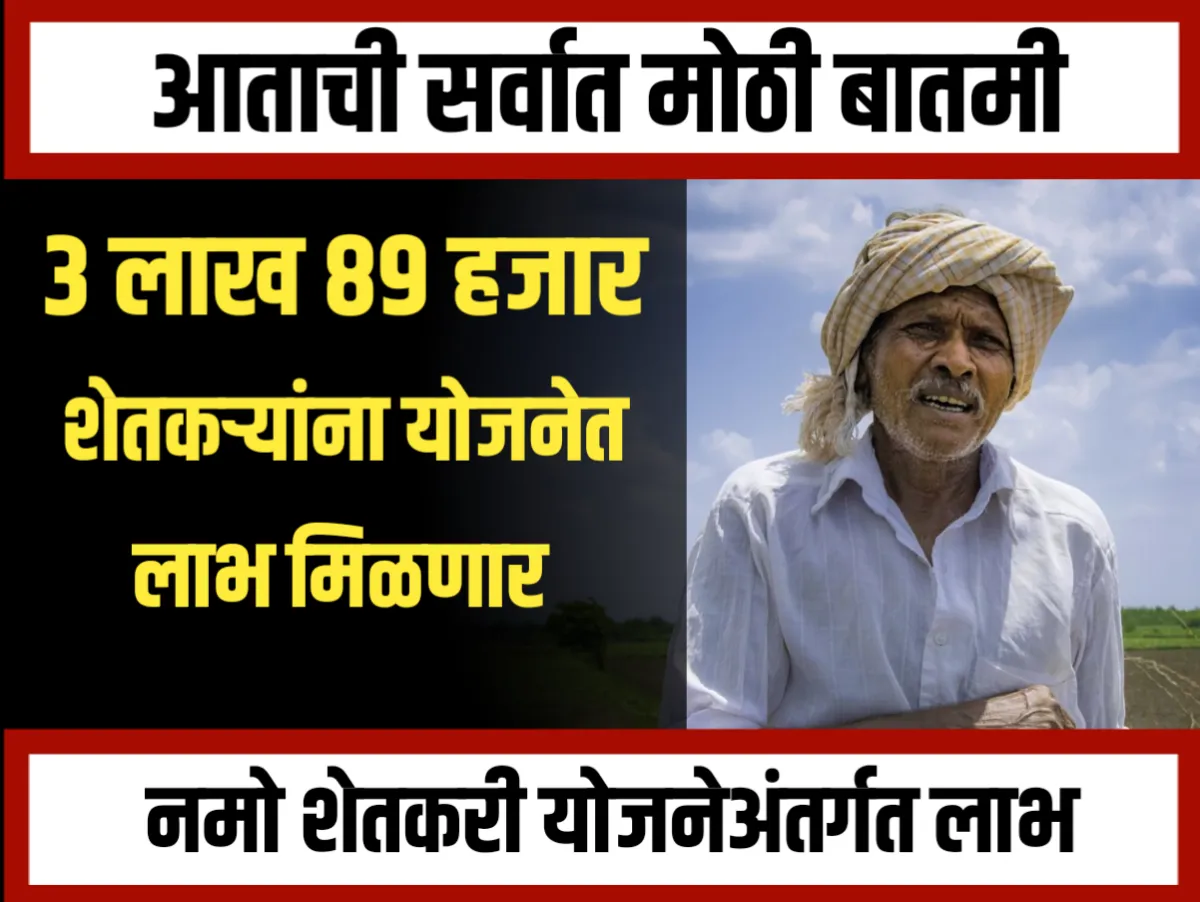 आताची सर्वात मोठी बातमी

3 लाख 89 हजार शेतकऱ्यांना योजनेत लाभ मिळणार

नमो शेतकरी योजनेअंतर्गत लाभ